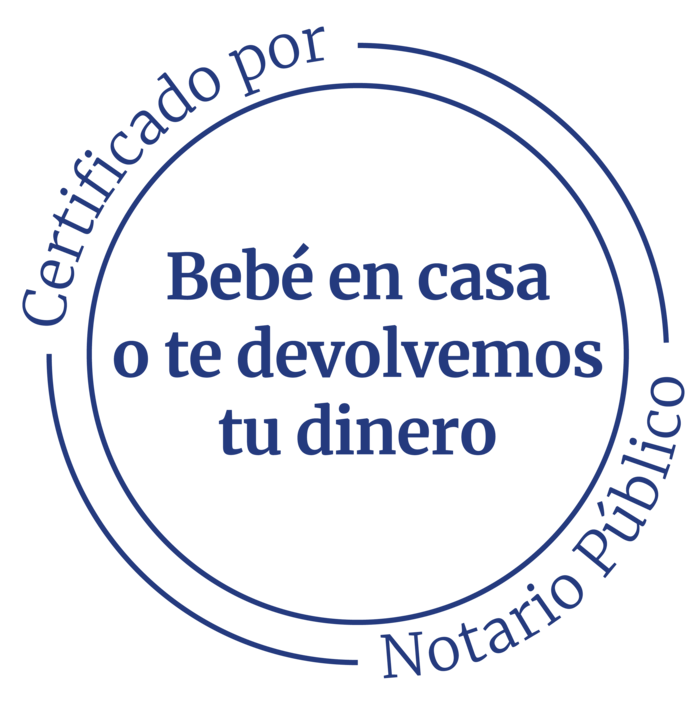 Certificado por

Bebé en casa
o te devolvemos
tu dinero

Notario Público